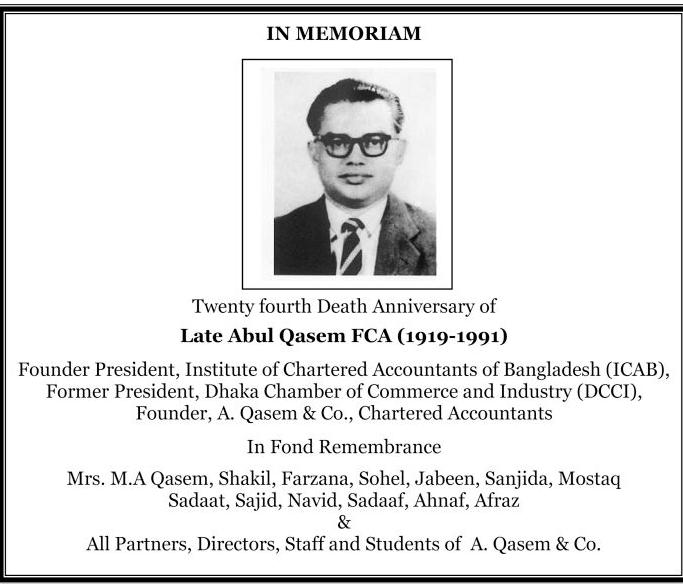 IN MEMORIAM

Twenty fourth Death Anniversary of

Late Abul Qasem FCA (1919-1991)

Founder President, Institute of Chartered Accountants of Bangladesh (ICAB), Former President, Dhaka Chamber of Commerce and Industry (DCCI), Founder, A. Qasem & Co., Chartered Accountants

In Fond Remembrance

Mrs. M.A Qasem, Shakil, Farzana, Sohel, Jabeen, Sanjida, Mostaq Sadaat, Sajid, Navid, Sadaaf, Ahnaf, Afraz
&
All Partners, Directors, Staff and Students of A. Qasem & Co.